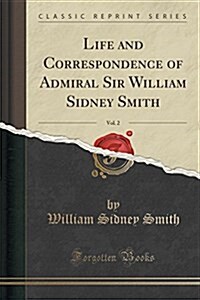 CLASSIC REPRINT SERIES

LIFE AND CORRESPONDENCE OF ADMIRAL SIR WILLIAM SIDNEY SMITH

Vol. 2

by
William Sidney Smith

Forgotten Books